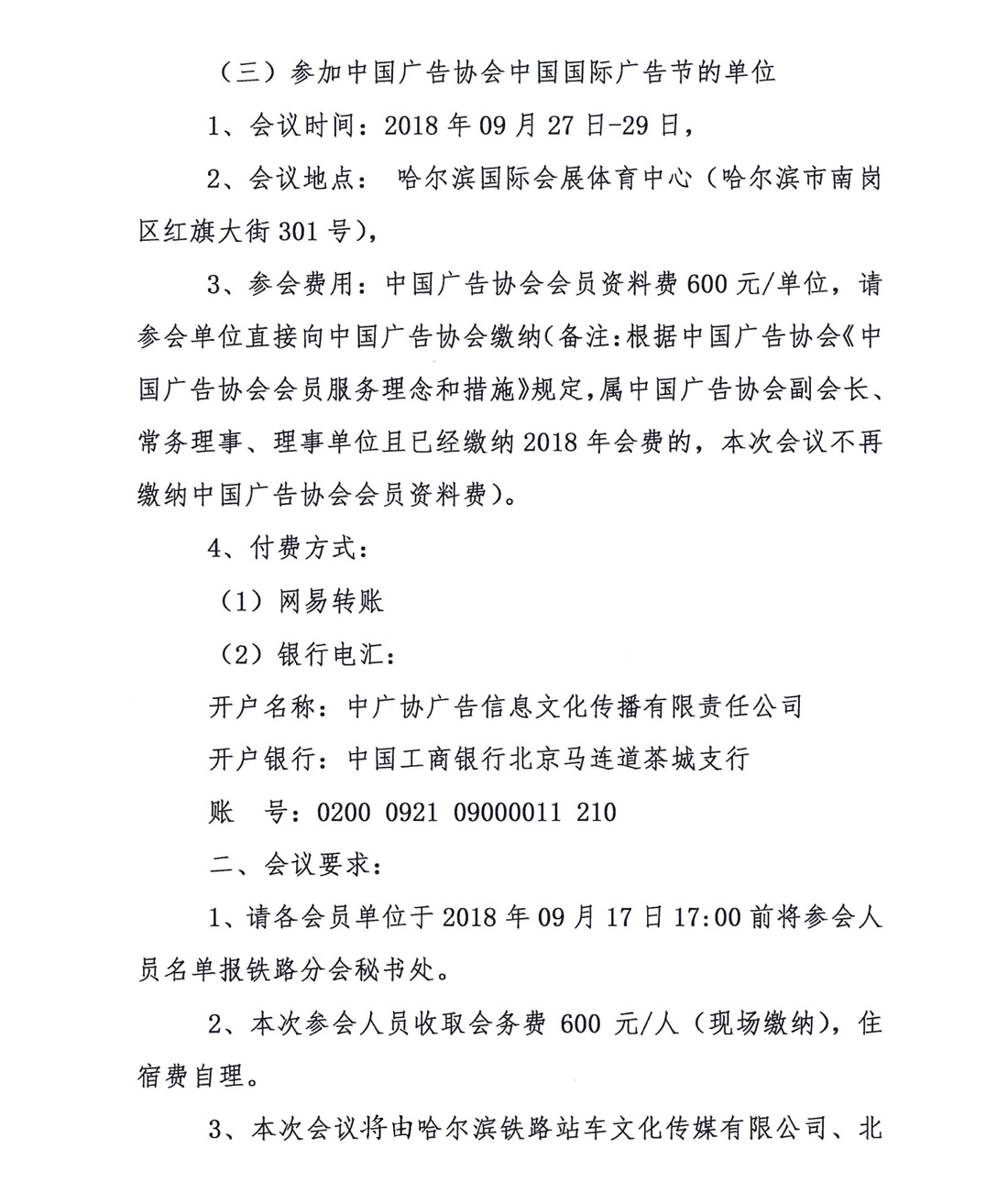 （三）参加中国广告协会中国国际广告节的单位

1、会议时间：2018 年 09 月 27 日-29 日，

2、会议地点： 哈尔滨国际会展体育中心（哈尔滨市南岗区红旗大街 301 号），

3、参会费用：中国广告协会会员资料费 600 元/单位，请参会单位直接向中国广告协会缴纳（备注：根据中国广告协会《中国广告协会会员服务理念和措施》规定，属中国广告协会副会长、常务理事、理事单位且已经缴纳 2018 年会费的，本次会议不再缴纳中国广告协会会员资料费）。

4、付费方式：

（1）网易转账

（2）银行电汇：

开户名称：中广协广告信息文化传播有限责任公司

开户银行：中国工商银行北京马连道茶城支行

账　号：0200 0921 09000011 210

二、会议要求：

1、请各会员单位于 2018 年 09 月 17 日 17:00 前将参会人员名单报铁路分会秘书处。

2、本次参会人员收取会务费 600 元/人（现场缴纳），住宿费自理。

3、本次会议将由哈尔滨铁路站车文化传媒有限公司、北